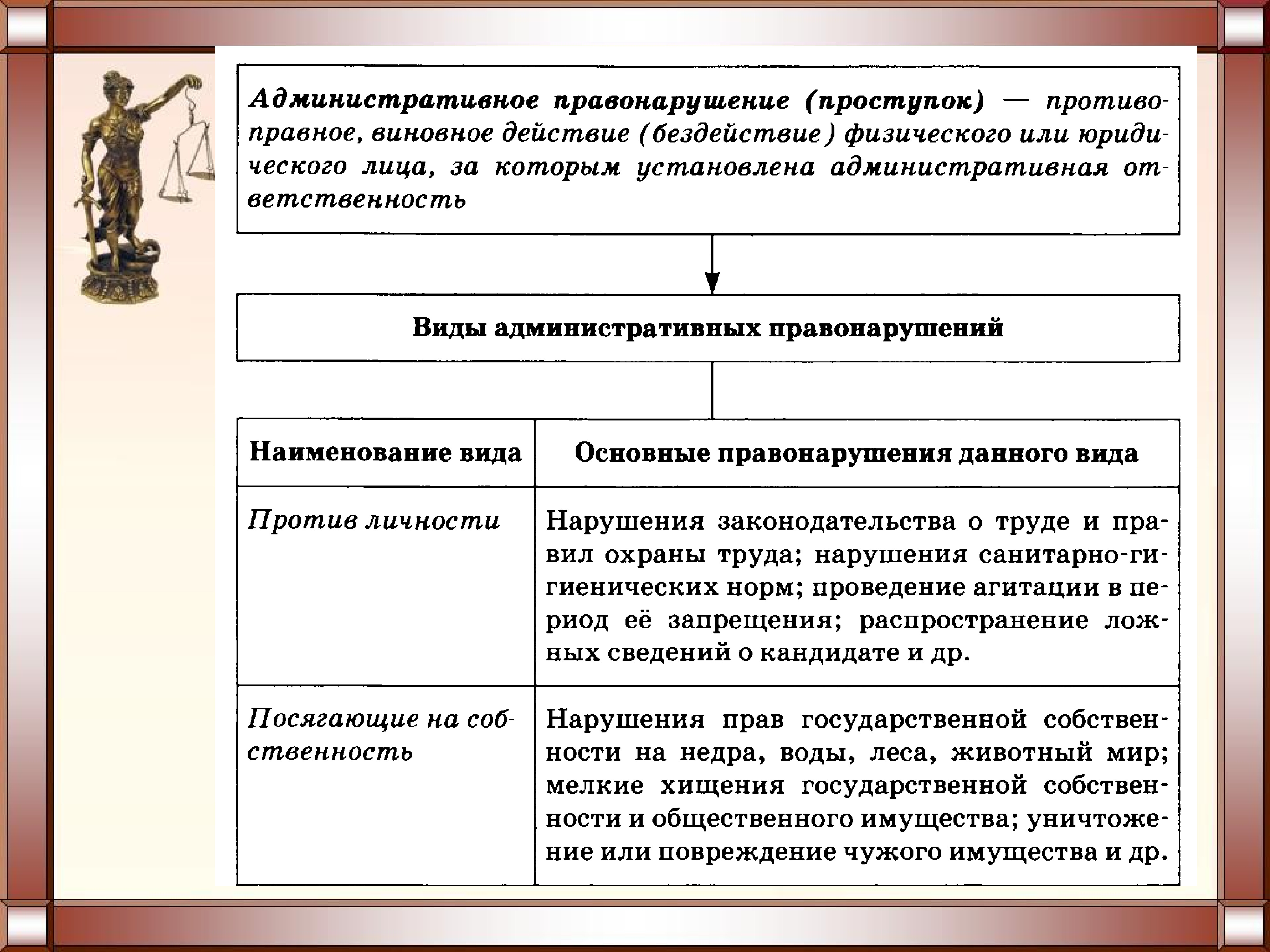 Административное правонарушение (проступок) — противоправное, виновное действие (бездействие) физического или юридического лица, за которым установлена административная ответственность

Виды административных правонарушений

| Наименование вида | Основные правонарушения данного вида |
|---|---|
| Против личности | Нарушения законодательства о труде и правил охраны труда; нарушения санитарно-гигиенических норм; проведение агитации в период её запрещения; распространение ложных сведений о кандидате и др. |
| Посягающие на собственность | Нарушения прав государственной собственности на недра, воды, леса, животный мир; мелкие хищения государственной собственности и общественного имущества; уничтожение или повреждение чужого имущества и др. |